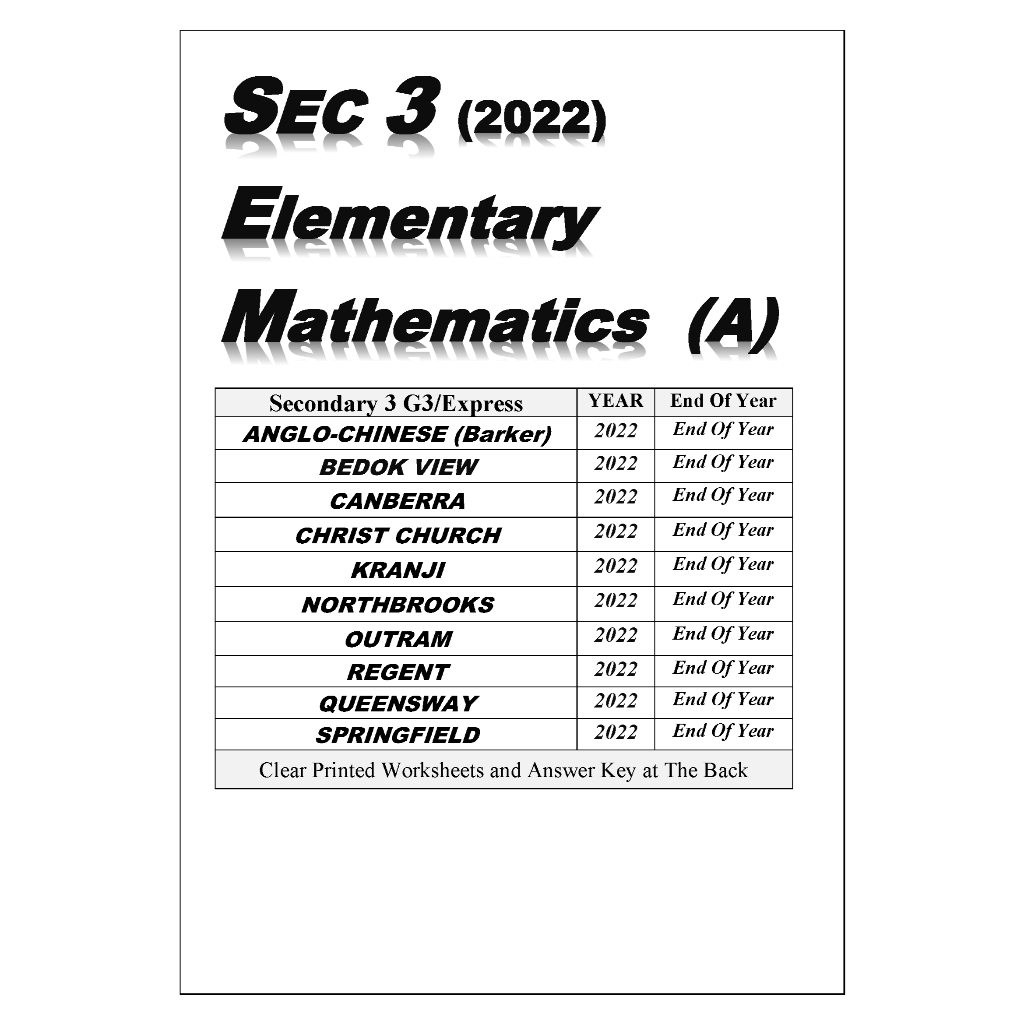 SEC 3 (2022)

Elementary

Mathematics (A)

| Secondary 3 G3/Express | YEAR | End Of Year |
|---|---|---|
| ANGLO-CHINESE (Barker) | 2022 | End Of Year |
| BEDOK VIEW | 2022 | End Of Year |
| CANBERRA | 2022 | End Of Year |
| CHRIST CHURCH | 2022 | End Of Year |
| KRANJI | 2022 | End Of Year |
| NORTHBROOKS | 2022 | End Of Year |
| OUTRAM | 2022 | End Of Year |
| REGENT | 2022 | End Of Year |
| QUEENSWAY | 2022 | End Of Year |
| SPRINGFIELD | 2022 | End Of Year |
| Clear Printed Worksheets and Answer Key at The Back | | |